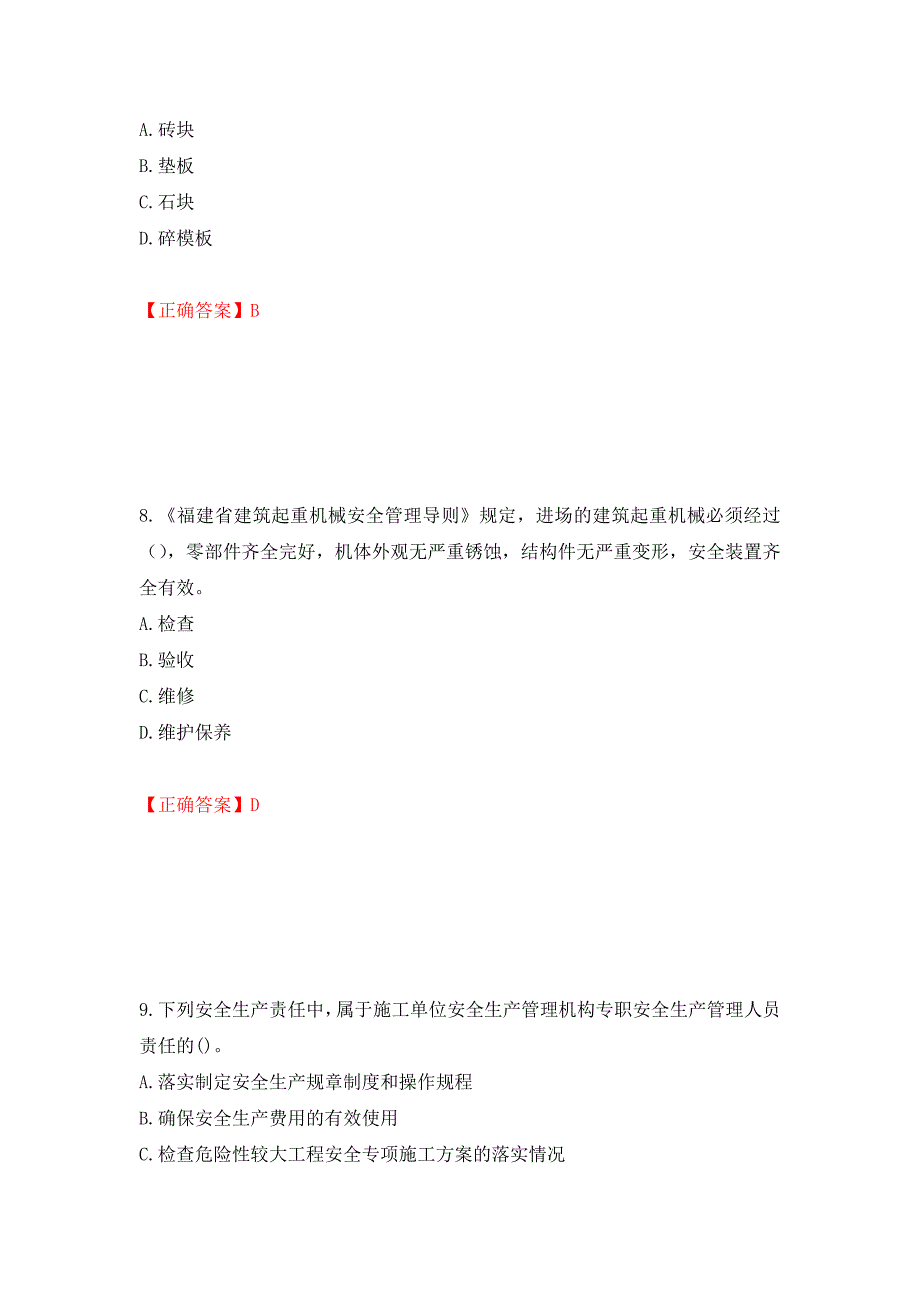 A. 砖块
B. 垫板
C. 石块
D. 碎模板

【正确答案】B

8.《福建省建筑起重机械安全管理导则》规定，进场的建筑起重机械必须经过（），零部件齐全完好，机体外观无严重锈蚀，结构件无严重变形，安全装置齐全有效。
A. 检查
B. 验收
C. 维修
D. 维护保养

【正确答案】D

9. 下列安全生产责任中，属于施工单位安全生产管理机构专职安全生产管理人员责任的()。
A. 落实制定安全生产规章制度和操作规程
B. 确保安全生产费用的有效使用
C. 检查危险性较大工程安全专项施工方案的落实情况